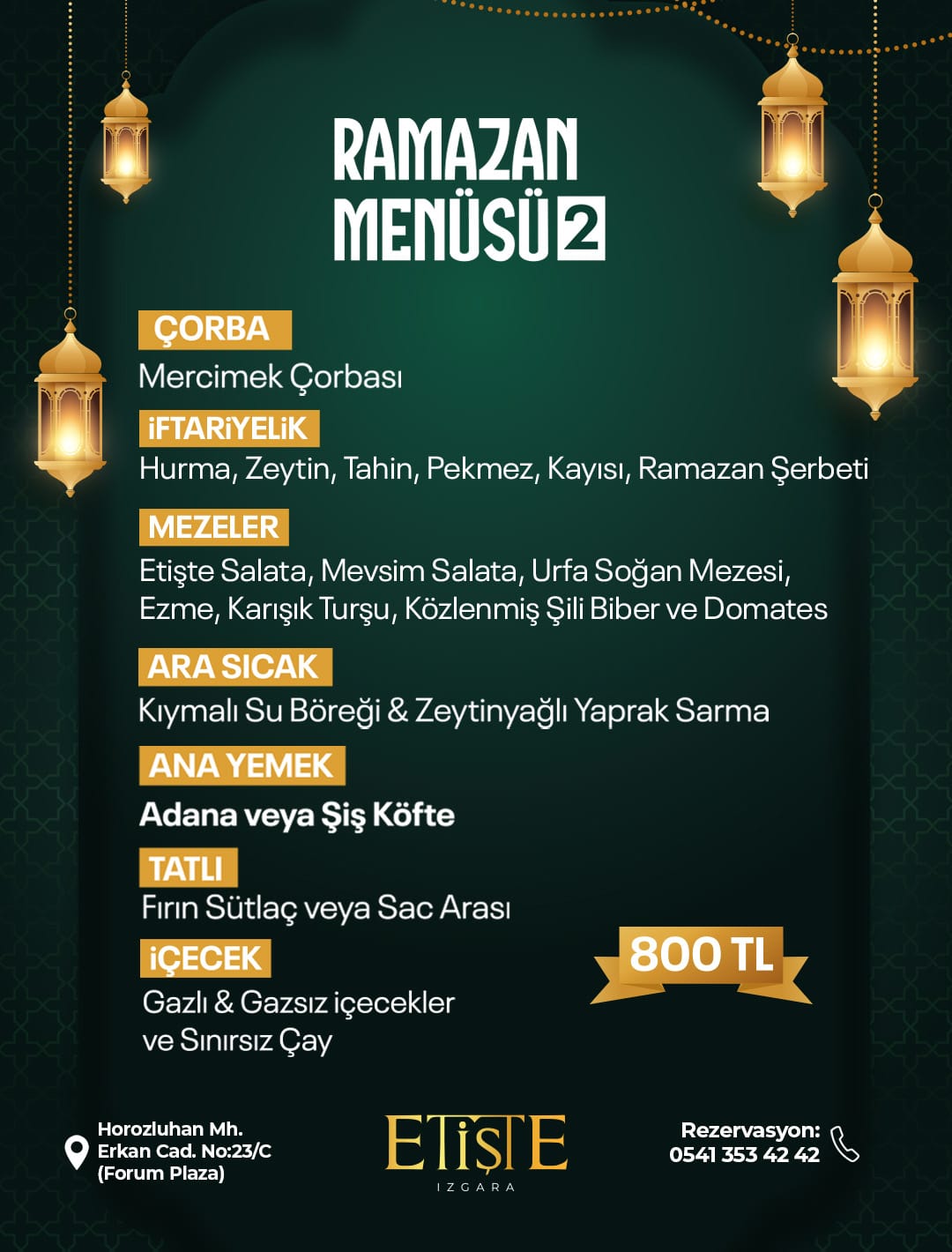 RAMAZAN MENÜSÜ 2

ÇORBA
Mercimek Çorbası

iFTARiYELiK
Hurma, Zeytin, Tahin, Pekmez, Kayısı, Ramazan Şerbeti

MEZELER
Etişte Salata, Mevsim Salata, Urfa Soğan Mezesi, Ezme, Karışık Turşu, Közlenmiş Şili Biber ve Domates

ARA SICAK
Kıymalı Su Böreği & Zeytinyağlı Yaprak Sarma

ANA YEMEK
Adana veya Şiş Köfte

TATLI
Fırın Sütlaç veya Sac Arası

iÇECEK
Gazlı & Gazsız içecekler ve Sınırsız Çay

800 TL

Horozluhan Mh. Erkan Cad. No:23/C (Forum Plaza)

ETİŞTE
IZGARA

Rezervasyon:
0541 353 42 42